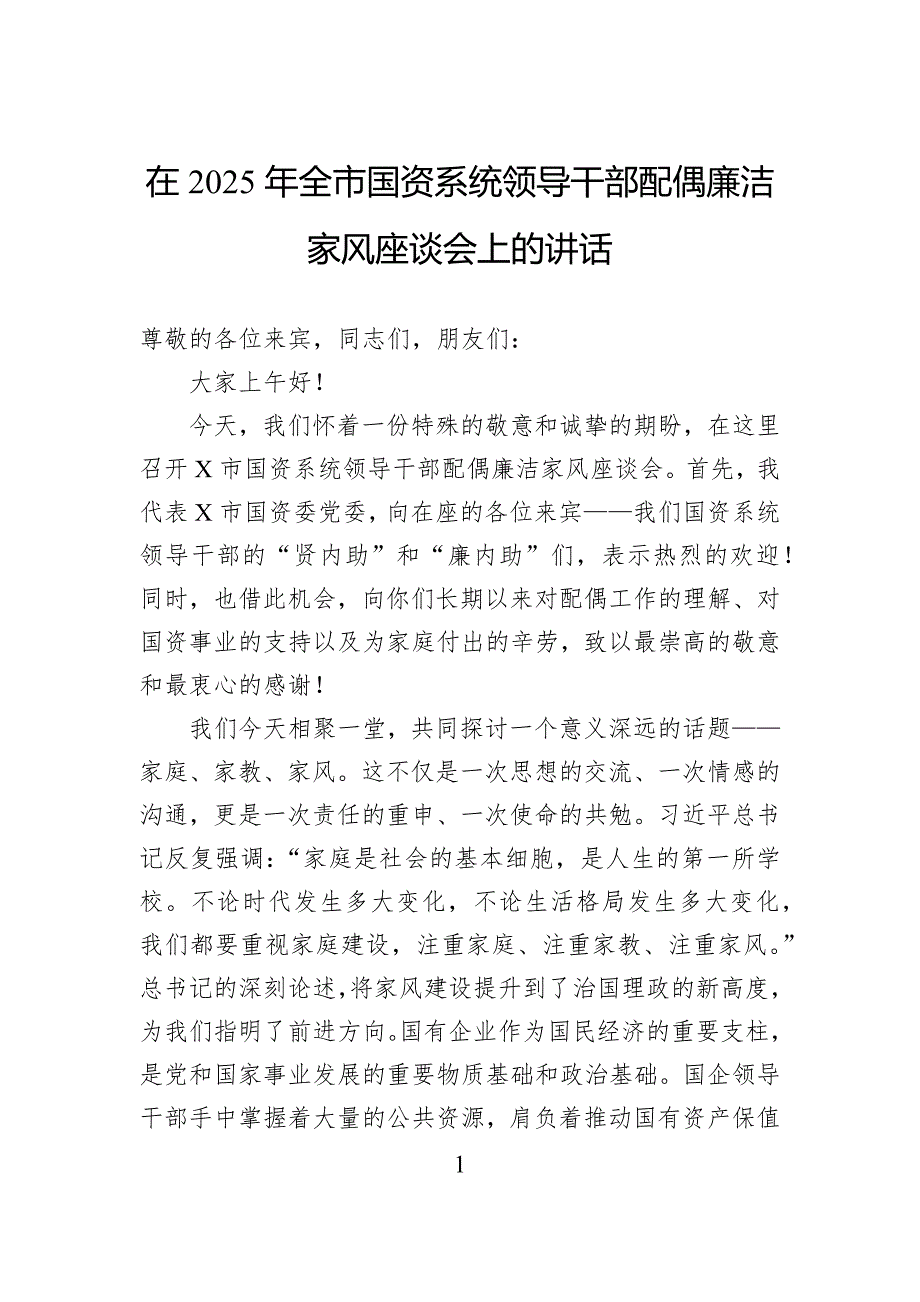 在2025年全市国资系统领导干部配偶廉洁家风座谈会上的讲话

尊敬的各位来宾，同志们，朋友们：

大家上午好！

今天，我们怀着一份特殊的敬意和诚挚的期盼，在这里召开X市国资系统领导干部配偶廉洁家风座谈会。首先，我代表X市国资委党委，向在座的各位来宾——我们国资系统领导干部的“贤内助”和“廉内助”们，表示热烈的欢迎！同时，也借此机会，向你们长期以来对配偶工作的理解、对国资事业的支持以及为家庭付出的辛劳，致以最崇高的敬意和最衷心的感谢！

我们今天相聚一堂，共同探讨一个意义深远的话题——家庭、家教、家风。这不仅是一次思想的交流、一次情感的沟通，更是一次责任的重申、一次使命的共勉。习近平总书记反复强调：“家庭是社会的基本细胞，是人生的第一所学校。不论时代发生多大变化，不论生活格局发生多大变化，我们都要重视家庭建设，注重家庭、注重家教、注重家风。”总书记的深刻论述，将家风建设提升到了治国理政的新高度，为我们指明了前进方向。国有企业作为国民经济的重要支柱，是党和国家事业发展的重要物质基础和政治基础。国企领导干部手中掌握着大量的公共资源，肩负着推动国有资产保值

1